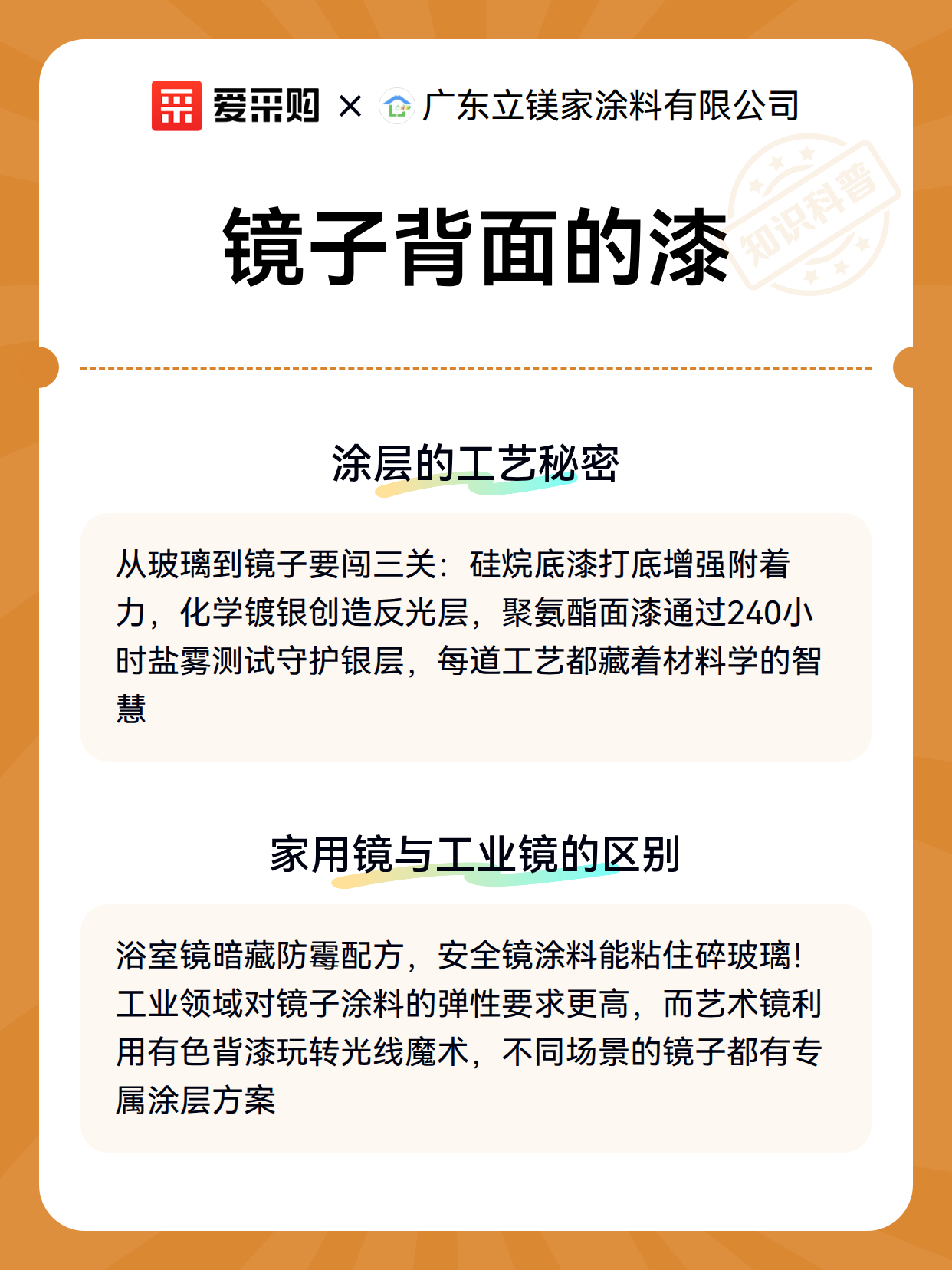 爱采购 × 广东立镁家涂料有限公司

镜子背面的漆

涂层的工艺秘密

从玻璃到镜子要闯三关：硅烷底漆打底增强附着力，化学镀银创造反光层，聚氨酯面漆通过240小时盐雾测试守护银层，每道工艺都藏着材料学的智慧

家用镜与工业镜的区别

浴室镜暗藏防霉配方，安全镜涂料能粘住碎玻璃！工业领域对镜子涂料的弹性要求更高，而艺术镜利用有色背漆玩转光线魔术，不同场景的镜子都有专属涂层方案

知识科普